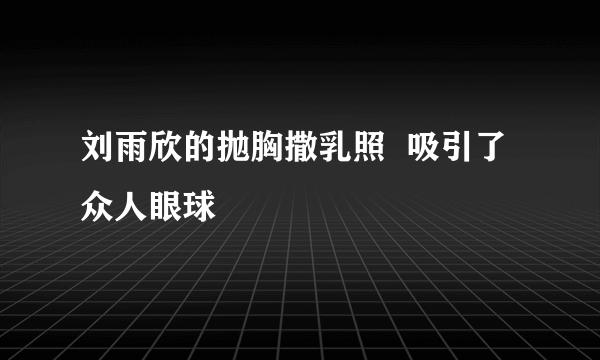 刘雨欣的抛胸撒乳照 吸引了众人眼球